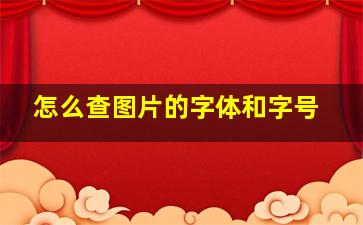 怎么查图片的字体和字号